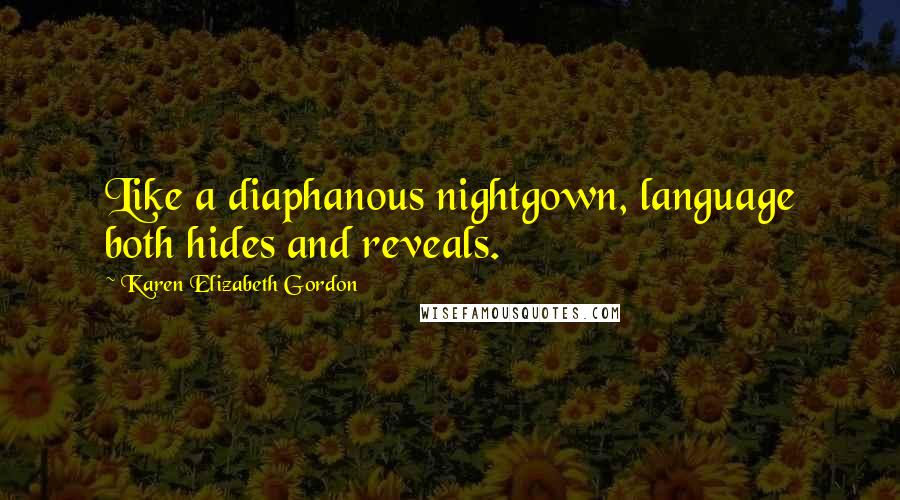 Like a diaphanous nightgown, language both hides and reveals.

~ Karen Elizabeth Gordon

WISEFAMOUSQUOTES.COM